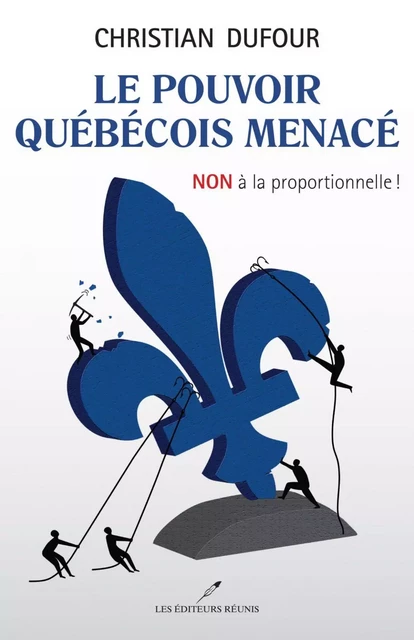 CHRISTIAN DUFOUR

LE POUVOIR QUÉBÉCOIS MENACÉ

NON à la proportionnelle !

LES ÉDITEURS RÉUNIS